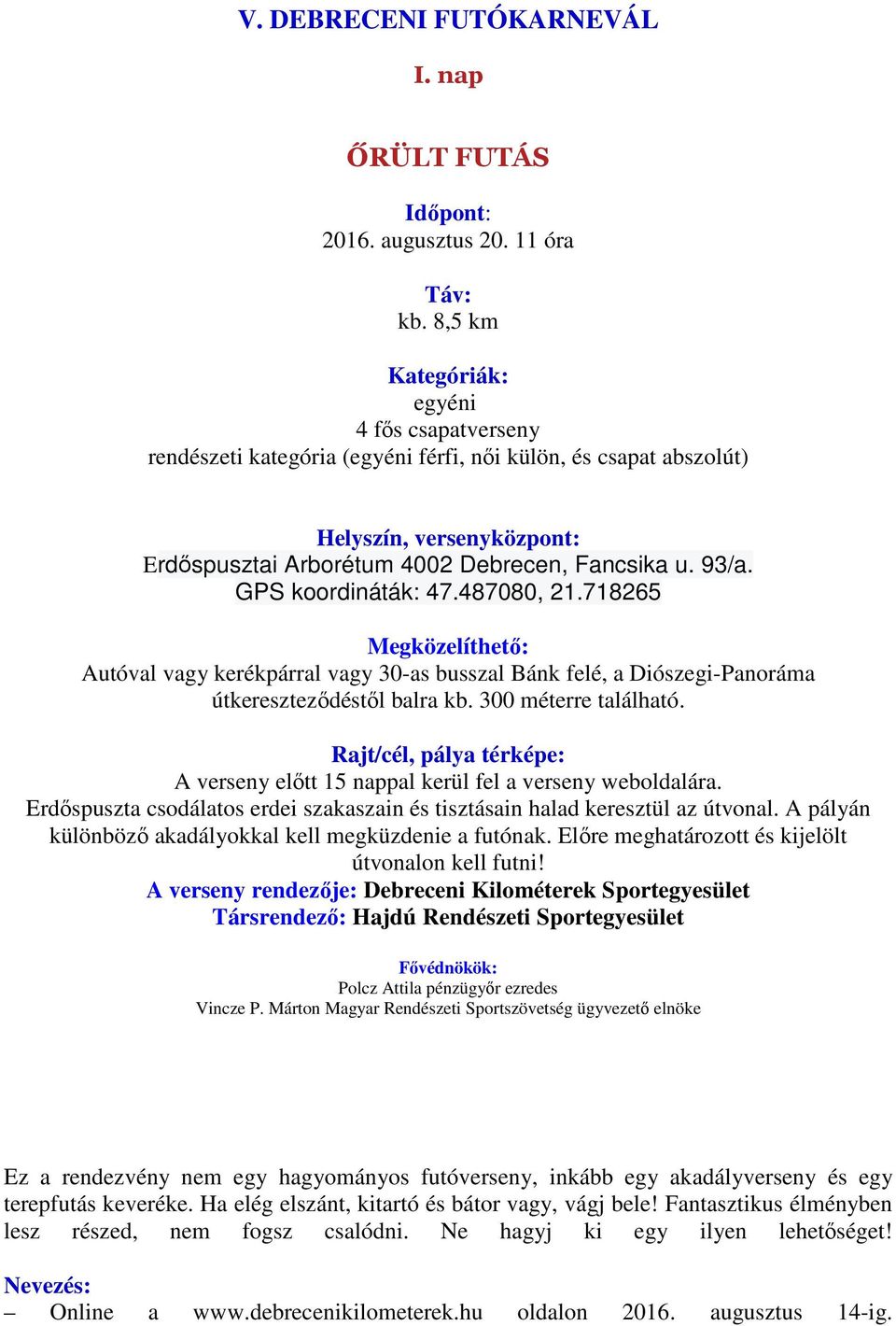 V. DEBRECENI FUTÓKARNEVÁL

I. nap

ŐRÜLT FUTÁS

Időpont:
2016. augusztus 20. 11 óra

Táv:
kb. 8,5 km

Kategóriák:
egyéni
4 fős csapatverseny
rendészeti kategória (egyéni férfi, női külön, és csapat abszolút)

Helyszín, versenyközpont:
Erdőspusztai Arborétum 4002 Debrecen, Fancsika u. 93/a.
GPS koordináták: 47.487080, 21.718265

Megközelíthető:
Autóval vagy kerékpárral vagy 30-as busszal Bánk felé, a Diószegi-Panoráma útkereszteződéstől balra kb. 300 méterre található.

Rajt/cél, pálya térképe:
A verseny előtt 15 nappal kerül fel a verseny weboldalára.
Erdőspuszta csodálatos erdei szakaszain és tisztásain halad keresztül az útvonal. A pályán különböző akadályokkal kell megküzdenie a futónak. Előre meghatározott és kijelölt útvonalon kell futni!
A verseny rendezője: Debreceni Kilométerek Sportegyesület
Társrendező: Hajdú Rendészeti Sportegyesület

Fővédnökök:
Polcz Attila pénzügyőr ezredes
Vincze P. Márton Magyar Rendészeti Sportszövetség ügyvezető elnöke

Ez a rendezvény nem egy hagyományos futóverseny, inkább egy akadályverseny és egy terepfutás keveréke. Ha elég elszánt, kitartó és bátor vagy, vágj bele! Fantasztikus élményben lesz részed, nem fogsz csalódni. Ne hagyj ki egy ilyen lehetőséget!

Nevezés:
– Online a www.debrecenikilometerek.hu oldalon 2016. augusztus 14-ig.